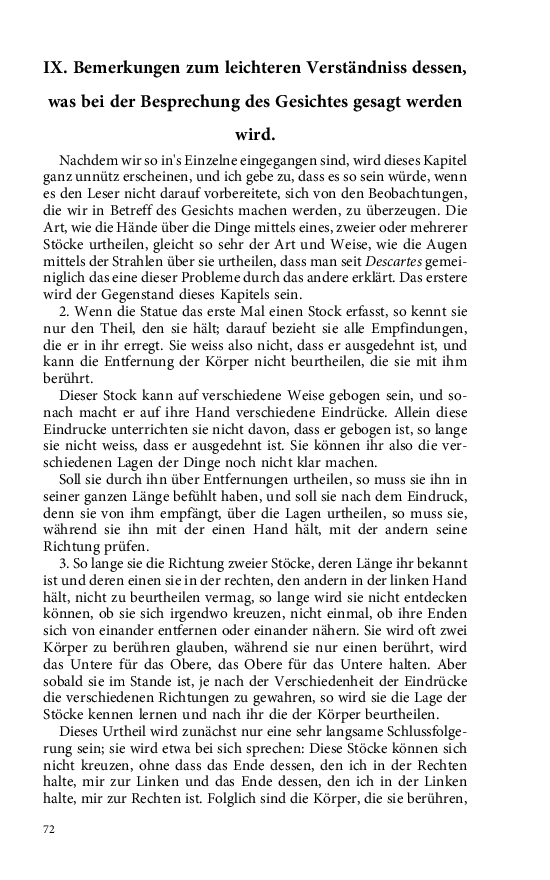 IX. Bemerkungen zum leichteren Verständniss dessen, was bei der Besprechung des Gesichtes gesagt werden wird.

Nachdem wir so in's Einzelne eingegangen sind, wird dieses Kapitel ganz unnütz erscheinen, und ich gebe zu, dass es so sein würde, wenn es den Leser nicht darauf vorbereitete, sich von den Beobachtungen, die wir in Betreff des Gesichts machen werden, zu überzeugen. Die Art, wie die Hände über die Dinge mittels eines, zweier oder mehrerer Stöcke urtheilen, gleicht so sehr der Art und Weise, wie die Augen mittels der Strahlen über sie urtheilen, dass man seit Descartes gemeiniglich das eine dieser Probleme durch das andere erklärt. Das erstere wird der Gegenstand dieses Kapitels sein.

2. Wenn die Statue das erste Mal einen Stock erfasst, so kennt sie nur den Theil, den sie hält; darauf bezieht sie alle Empfindungen, die er in ihr erregt. Sie weiss also nicht, dass er ausgedehnt ist, und kann die Entfernung der Körper nicht beurtheilen, die sie mit ihm berührt.

Dieser Stock kann auf verschiedene Weise gebogen sein, und sonach macht er auf ihre Hand verschiedene Eindrücke. Allein diese Eindrucke unterrichten sie nicht davon, dass er gebogen ist, so lange sie nicht weiss, dass er ausgedehnt ist. Sie können ihr also die verschiedenen Lagen der Dinge noch nicht klar machen.

Soll sie durch ihn über Entfernungen urtheilen, so muss sie ihn in seiner ganzen Länge befühlt haben, und soll sie nach dem Eindruck, denn sie von ihm empfängt, über die Lagen urtheilen, so muss sie, während sie ihn mit der einen Hand hält, mit der andern seine Richtung prüfen.

3. So lange sie die Richtung zweier Stöcke, deren Länge ihr bekannt ist und deren einen sie in der rechten, den andern in der linken Hand hält, nicht zu beurtheilen vermag, so lange wird sie nicht entdecken können, ob sie sich irgendwo kreuzen, nicht einmal, ob ihre Enden sich von einander entfernen oder einander nähern. Sie wird oft zwei Körper zu berühren glauben, während sie nur einen berührt, wird das Untere für das Obere, das Obere für das Untere halten. Aber sobald sie im Stande ist, je nach der Verschiedenheit der Eindrücke die verschiedenen Richtungen zu gewahren, so wird sie die Lage der Stöcke kennen lernen und nach ihr die der Körper beurtheilen.

Dieses Urtheil wird zunächst nur eine sehr langsame Schlussfolgerung sein; sie wird etwa bei sich sprechen: Diese Stöcke können sich nicht kreuzen, ohne dass das Ende dessen, den ich in der Rechten halte, mir zur Linken und das Ende dessen, den ich in der Linken halte, mir zur Rechten ist. Folglich sind die Körper, die sie berühren,

72